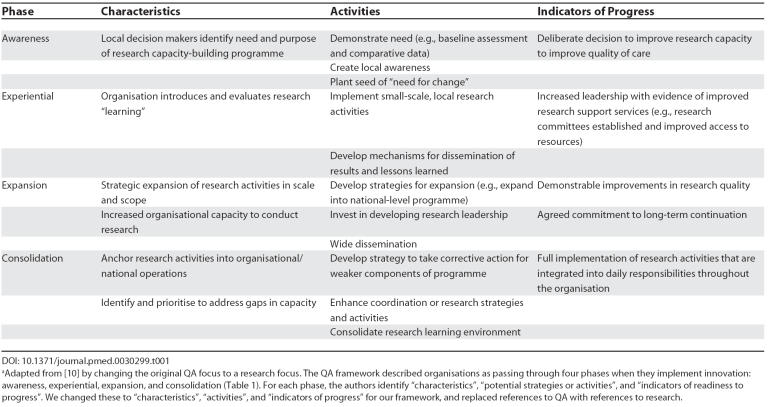 | Phase | Characteristics | Activities | Indicators of Progress |
|---|---|---|---|
| Awareness | Local decision makers identify need and purpose of research capacity-building programme | Demonstrate need (e.g., baseline assessment and comparative data) | Deliberate decision to improve research capacity to improve quality of care |
| | | Create local awareness | |
| | | Plant seed of "need for change" | |
| Experiential | Organisation introduces and evaluates research "learning" | Implement small-scale, local research activities | Increased leadership with evidence of improved research support services (e.g., research committees established and improved access to resources) |
| | | Develop mechanisms for dissemination of results and lessons learned | |
| Expansion | Strategic expansion of research activities in scale and scope | Develop strategies for expansion (e.g., expand into national-level programme) | Demonstrable improvements in research quality |
| | Increased organisational capacity to conduct research | Invest in developing research leadership | Agreed commitment to long-term continuation |
| | | Wide dissemination | |
| Consolidation | Anchor research activities into organisational/ national operations | Develop strategy to take corrective action for weaker components of programme | Full implementation of research activities that are integrated into daily responsibilities throughout the organisation |
| | Identify and prioritise to address gaps in capacity | Enhance coordination or research strategies and activities | |
| | | Consolidate research learning environment | |

DOI: 10.1371/journal.pmed.0030299.t001

ᵃAdapted from [10] by changing the original QA focus to a research focus. The QA framework described organisations as passing through four phases when they implement innovation: awareness, experiential, expansion, and consolidation (Table 1). For each phase, the authors identify "characteristics", "potential strategies or activities", and "indicators of readiness to progress". We changed these to "characteristics", "activities", and "indicators of progress" for our framework, and replaced references to QA with references to research.